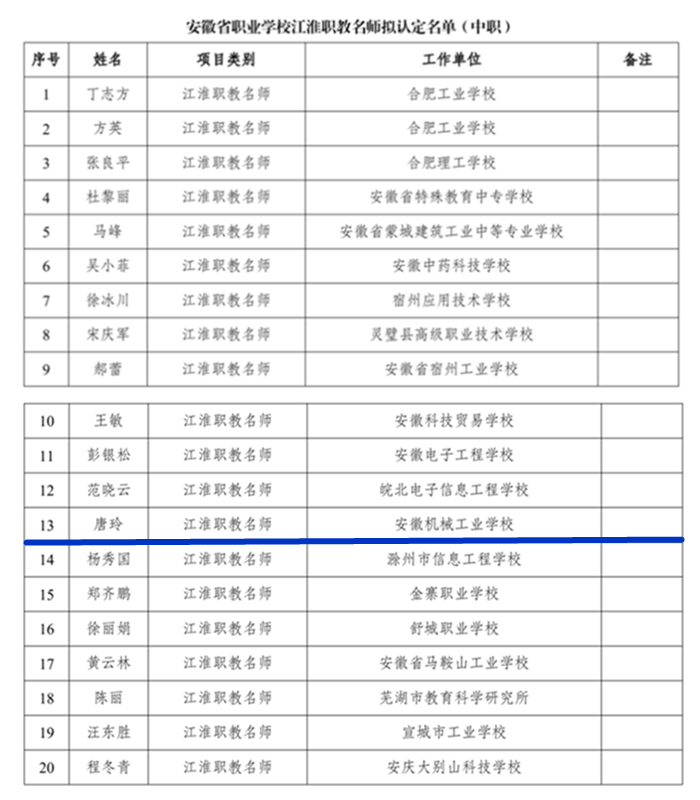 安徽省职业学校江淮职教名师拟认定名单（中职）

| 序号 | 姓名 | 项目类别 | 工作单位 | 备注 |
|---|---|---|---|---|
| 1 | 丁志方 | 江淮职教名师 | 合肥工业学校 | |
| 2 | 方英 | 江淮职教名师 | 合肥工业学校 | |
| 3 | 张良平 | 江淮职教名师 | 合肥理工学校 | |
| 4 | 杜黎丽 | 江淮职教名师 | 安徽省特殊教育中专学校 | |
| 5 | 马峰 | 江淮职教名师 | 安徽省蒙城建筑工业中等专业学校 | |
| 6 | 吴小菲 | 江淮职教名师 | 安徽中药科技学校 | |
| 7 | 徐冰川 | 江淮职教名师 | 宿州应用技术学校 | |
| 8 | 宋庆军 | 江淮职教名师 | 灵璧县高级职业技术学校 | |
| 9 | 郝蕾 | 江淮职教名师 | 安徽省宿州工业学校 | |

| 10 | 王敏 | 江淮职教名师 | 安徽科技贸易学校 | |
|---|---|---|---|---|
| 11 | 彭银松 | 江淮职教名师 | 安徽电子工程学校 | |
| 12 | 范晓云 | 江淮职教名师 | 皖北电子信息工程学校 | |
| 13 | 唐玲 | 江淮职教名师 | 安徽机械工业学校 | |
| 14 | 杨秀国 | 江淮职教名师 | 滁州市信息工程学校 | |
| 15 | 郑齐鹏 | 江淮职教名师 | 金寨职业学校 | |
| 16 | 徐丽娟 | 江淮职教名师 | 舒城职业学校 | |
| 17 | 黄云林 | 江淮职教名师 | 安徽省马鞍山工业学校 | |
| 18 | 陈丽 | 江淮职教名师 | 芜湖市教育科学研究所 | |
| 19 | 汪东胜 | 江淮职教名师 | 宣城市工业学校 | |
| 20 | 程冬青 | 江淮职教名师 | 安庆大别山科技学校 | |